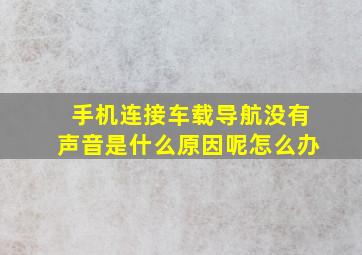 手机连接车载导航没有声音是什么原因呢怎么办